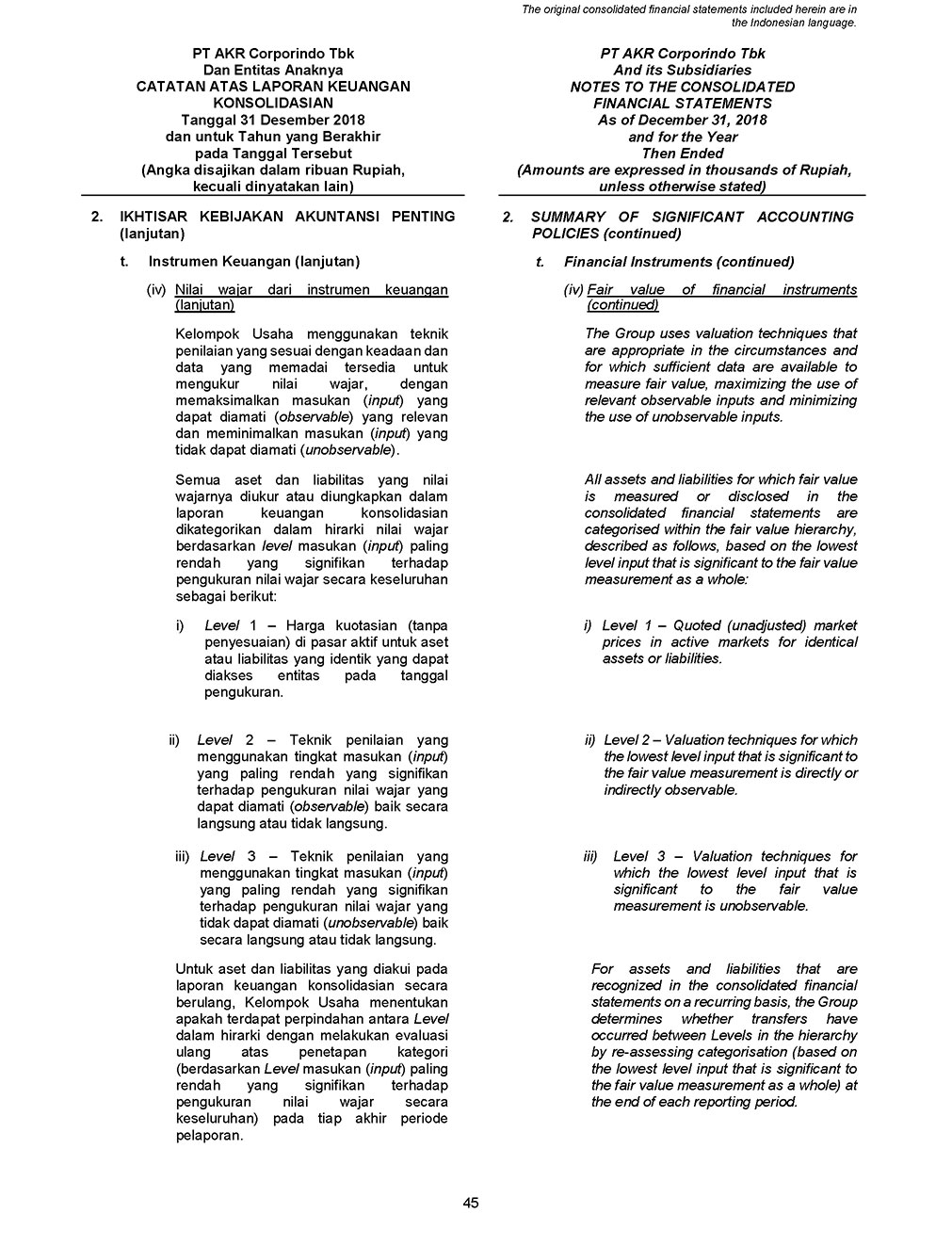 The original consolidated financial statements included herein are in the Indonesian language.

PT AKR Corporindo Tbk
Dan Entitas Anaknya
CATATAN ATAS LAPORAN KEUANGAN KONSOLIDASIAN
Tanggal 31 Desember 2018
dan untuk Tahun yang Berakhir
pada Tanggal Tersebut
(Angka disajikan dalam ribuan Rupiah, kecuali dinyatakan lain)

2. IKHTISAR KEBIJAKAN AKUNTANSI PENTING (lanjutan)

t. Instrumen Keuangan (lanjutan)

(iv) Nilai wajar dari instrumen keuangan (lanjutan)

Kelompok Usaha menggunakan teknik penilaian yang sesuai dengan keadaan dan data yang memadai tersedia untuk mengukur nilai wajar, dengan memaksimalkan masukan (input) yang dapat diamati (observable) yang relevan dan meminimalkan masukan (input) yang tidak dapat diamati (unobservable).

Semua aset dan liabilitas yang nilai wajarnya diukur atau diungkapkan dalam laporan keuangan konsolidasian dikategorikan dalam hirarki nilai wajar berdasarkan level masukan (input) paling rendah yang signifikan terhadap pengukuran nilai wajar secara keseluruhan sebagai berikut:

i) Level 1 – Harga kuotasian (tanpa penyesuaian) di pasar aktif untuk aset atau liabilitas yang identik yang dapat diakses entitas pada tanggal pengukuran.

ii) Level 2 – Teknik penilaian yang menggunakan tingkat masukan (input) yang paling rendah yang signifikan terhadap pengukuran nilai wajar yang dapat diamati (observable) baik secara langsung atau tidak langsung.

iii) Level 3 – Teknik penilaian yang menggunakan tingkat masukan (input) yang paling rendah yang signifikan terhadap pengukuran nilai wajar yang tidak dapat diamati (unobservable) baik secara langsung atau tidak langsung.

Untuk aset dan liabilitas yang diakui pada laporan keuangan konsolidasian secara berulang, Kelompok Usaha menentukan apakah terdapat perpindahan antara Level dalam hirarki dengan melakukan evaluasi ulang atas penetapan kategori (berdasarkan Level masukan (input) paling rendah yang signifikan terhadap pengukuran nilai wajar secara keseluruhan) pada tiap akhir periode pelaporan.

PT AKR Corporindo Tbk
And its Subsidiaries
NOTES TO THE CONSOLIDATED FINANCIAL STATEMENTS
As of December 31, 2018
and for the Year
Then Ended
(Amounts are expressed in thousands of Rupiah, unless otherwise stated)

2. SUMMARY OF SIGNIFICANT ACCOUNTING POLICIES (continued)

t. Financial Instruments (continued)

(iv) Fair value of financial instruments (continued)

The Group uses valuation techniques that are appropriate in the circumstances and for which sufficient data are available to measure fair value, maximizing the use of relevant observable inputs and minimizing the use of unobservable inputs.

All assets and liabilities for which fair value is measured or disclosed in the consolidated financial statements are categorised within the fair value hierarchy, described as follows, based on the lowest level input that is significant to the fair value measurement as a whole:

i) Level 1 – Quoted (unadjusted) market prices in active markets for identical assets or liabilities.

ii) Level 2 – Valuation techniques for which the lowest level input that is significant to the fair value measurement is directly or indirectly observable.

iii) Level 3 – Valuation techniques for which the lowest level input that is significant to the fair value measurement is unobservable.

For assets and liabilities that are recognized in the consolidated financial statements on a recurring basis, the Group determines whether transfers have occurred between Levels in the hierarchy by re-assessing categorisation (based on the lowest level input that is significant to the fair value measurement as a whole) at the end of each reporting period.

45